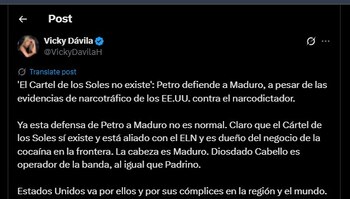 Post

Vicky Dávila
@VickyDavilaH

Translate post

'El Cartel de los Soles no existe': Petro defiende a Maduro, a pesar de las evidencias de narcotráfico de los EE.UU. contra el narcodictador.

Ya esta defensa de Petro a Maduro no es normal. Claro que el Cártel de los Soles sí existe y está aliado con el ELN y es dueño del negocio de la cocaína en la frontera. La cabeza es Maduro. Diosdado Cabello es operador de la banda, al igual que Padrino.

Estados Unidos va por ellos y por sus cómplices en la región y el mundo.